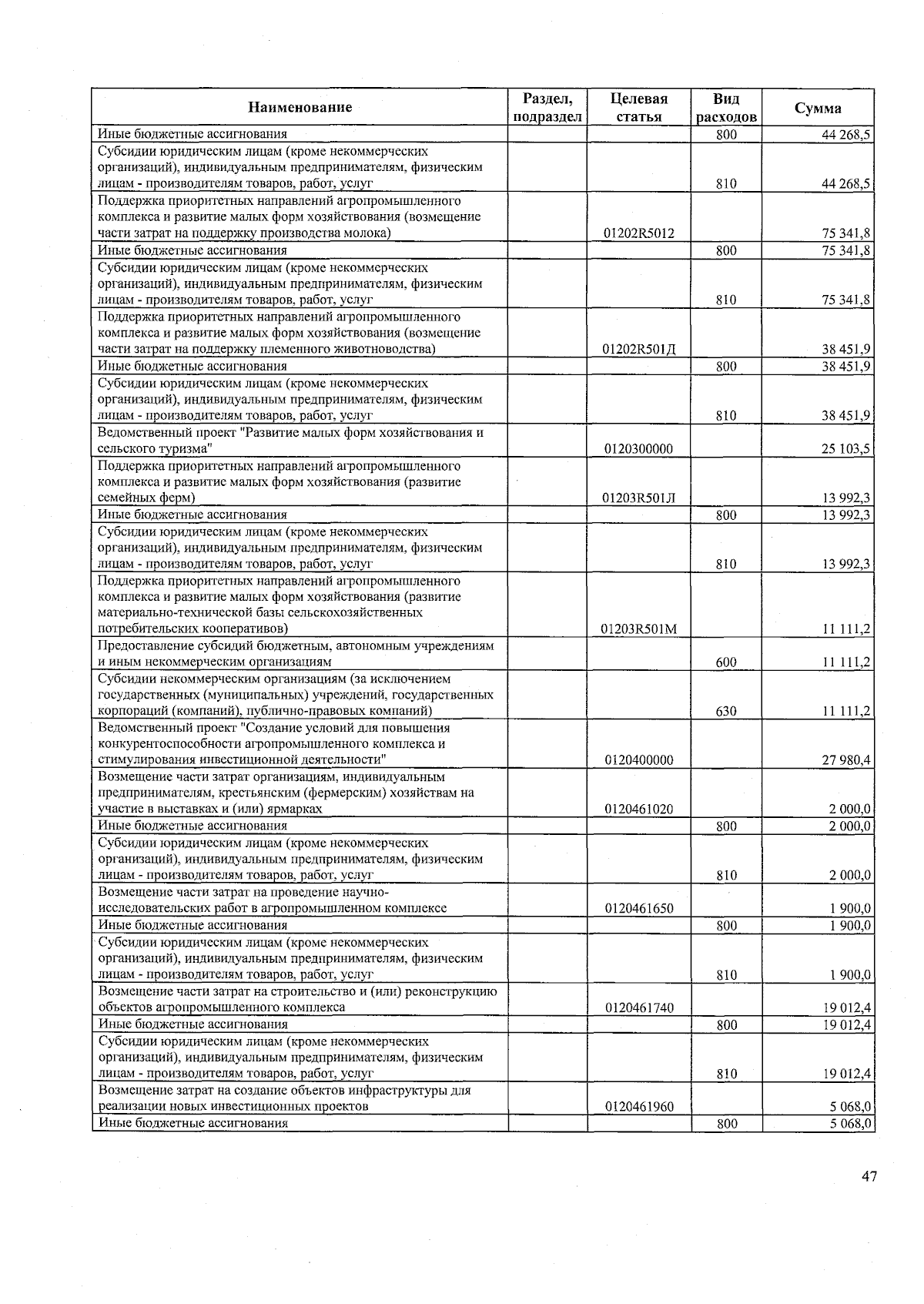 | Наименование | Раздел, подраздел | Целевая статья | Вид расходов | Сумма |
|---|---|---|---|---|
| Иные бюджетные ассигнования | | | 800 | 44 268,5 |
| Субсидии юридическим лицам (кроме некоммерческих организаций), индивидуальным предпринимателям, физическим лицам - производителям товаров, работ, услуг | | | 810 | 44 268,5 |
| Поддержка приоритетных направлений агропромышленного комплекса и развитие малых форм хозяйствования (возмещение части затрат на поддержку производства молока) | | 01202R5012 | | 75 341,8 |
| Иные бюджетные ассигнования | | | 800 | 75 341,8 |
| Субсидии юридическим лицам (кроме некоммерческих организаций), индивидуальным предпринимателям, физическим лицам - производителям товаров, работ, услуг | | | 810 | 75 341,8 |
| Поддержка приоритетных направлений агропромышленного комплекса и развитие малых форм хозяйствования (возмещение части затрат на поддержку племенного животноводства) | | 01202R501Д | | 38 451,9 |
| Иные бюджетные ассигнования | | | 800 | 38 451,9 |
| Субсидии юридическим лицам (кроме некоммерческих организаций), индивидуальным предпринимателям, физическим лицам - производителям товаров, работ, услуг | | | 810 | 38 451,9 |
| Ведомственный проект "Развитие малых форм хозяйствования и сельского туризма" | | 0120300000 | | 25 103,5 |
| Поддержка приоритетных направлений агропромышленного комплекса и развитие малых форм хозяйствования (развитие семейных ферм) | | 01203R501Л | | 13 992,3 |
| Иные бюджетные ассигнования | | | 800 | 13 992,3 |
| Субсидии юридическим лицам (кроме некоммерческих организаций), индивидуальным предпринимателям, физическим лицам - производителям товаров, работ, услуг | | | 810 | 13 992,3 |
| Поддержка приоритетных направлений агропромышленного комплекса и развитие малых форм хозяйствования (развитие материально-технической базы сельскохозяйственных потребительских кооперативов) | | 01203R501М | | 11 111,2 |
| Предоставление субсидий бюджетным, автономным учреждениям и иным некоммерческим организациям | | | 600 | 11 111,2 |
| Субсидии некоммерческим организациям (за исключением государственных (муниципальных) учреждений, государственных корпораций (компаний), публично-правовых компаний) | | | 630 | 11 111,2 |
| Ведомственный проект "Создание условий для повышения конкурентоспособности агропромышленного комплекса и стимулирования инвестиционной деятельности" | | 0120400000 | | 27 980,4 |
| Возмещение части затрат организациям, индивидуальным предпринимателям, крестьянским (фермерским) хозяйствам на участие в выставках и (или) ярмарках | | 0120461020 | | 2 000,0 |
| Иные бюджетные ассигнования | | | 800 | 2 000,0 |
| Субсидии юридическим лицам (кроме некоммерческих организаций), индивидуальным предпринимателям, физическим лицам - производителям товаров, работ, услуг | | | 810 | 2 000,0 |
| Возмещение части затрат на проведение научно-исследовательских работ в агропромышленном комплексе | | 0120461650 | | 1 900,0 |
| Иные бюджетные ассигнования | | | 800 | 1 900,0 |
| Субсидии юридическим лицам (кроме некоммерческих организаций), индивидуальным предпринимателям, физическим лицам - производителям товаров, работ, услуг | | | 810 | 1 900,0 |
| Возмещение части затрат на строительство и (или) реконструкцию объектов агропромышленного комплекса | | 0120461740 | | 19 012,4 |
| Иные бюджетные ассигнования | | | 800 | 19 012,4 |
| Субсидии юридическим лицам (кроме некоммерческих организаций), индивидуальным предпринимателям, физическим лицам - производителям товаров, работ, услуг | | | 810 | 19 012,4 |
| Возмещение затрат на создание объектов инфраструктуры для реализации новых инвестиционных проектов | | 0120461960 | | 5 068,0 |
| Иные бюджетные ассигнования | | | 800 | 5 068,0 |

47